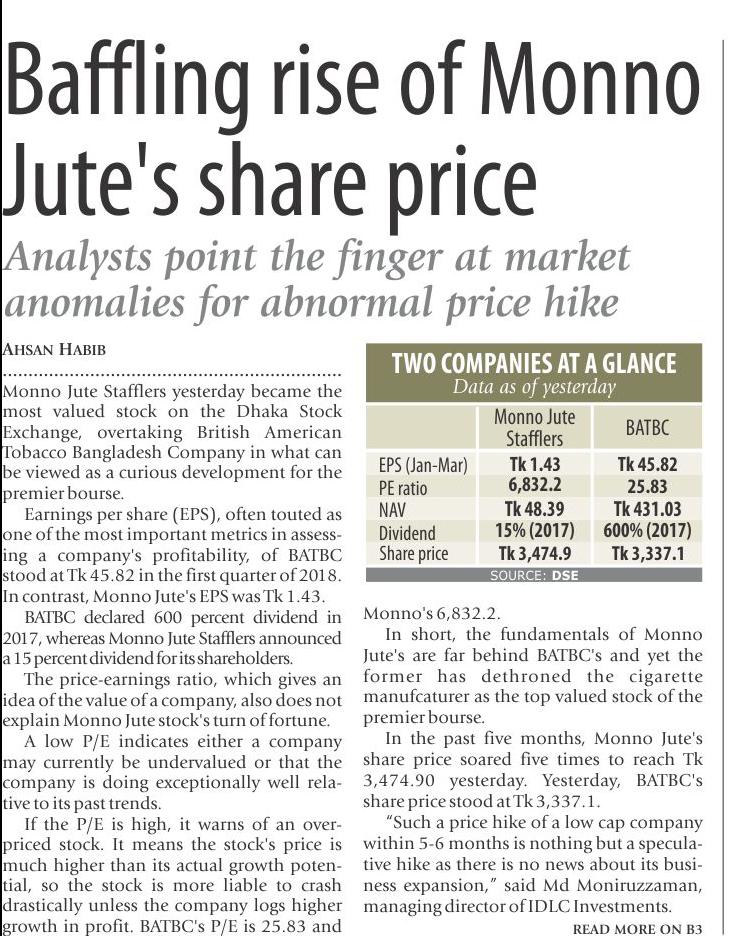 Baffling rise of Monno Jute's share price

Analysts point the finger at market anomalies for abnormal price hike

AHSAN HABIB

Monno Jute Stafflers yesterday became the most valued stock on the Dhaka Stock Exchange, overtaking British American Tobacco Bangladesh Company in what can be viewed as a curious development for the premier bourse.

Earnings per share (EPS), often touted as one of the most important metrics in assessing a company's profitability, of BATBC stood at Tk 45.82 in the first quarter of 2018. In contrast, Monno Jute's EPS was Tk 1.43.

BATBC declared 600 percent dividend in 2017, whereas Monno Jute Stafflers announced a 15 percent dividend for its shareholders.

The price-earnings ratio, which gives an idea of the value of a company, also does not explain Monno Jute stock's turn of fortune.

A low P/E indicates either a company may currently be undervalued or that the company is doing exceptionally well relative to its past trends.

If the P/E is high, it warns of an overpriced stock. It means the stock's price is much higher than its actual growth potential, so the stock is more liable to crash drastically unless the company logs higher growth in profit. BATBC's P/E is 25.83 and

TWO COMPANIES AT A GLANCE
Data as of yesterday

| | Monno Jute Stafflers | BATBC |
|---|---|---|
| EPS (Jan-Mar) | Tk 1.43 | Tk 45.82 |
| PE ratio | 6,832.2 | 25.83 |
| NAV | Tk 48.39 | Tk 431.03 |
| Dividend | 15% (2017) | 600% (2017) |
| Share price | Tk 3,474.9 | Tk 3,337.1 |

SOURCE: DSE

Monno's 6,832.2.

In short, the fundamentals of Monno Jute's are far behind BATBC's and yet the former has dethroned the cigarette manufcaturer as the top valued stock of the premier bourse.

In the past five months, Monno Jute's share price soared five times to reach Tk 3,474.90 yesterday. Yesterday, BATBC's share price stood at Tk 3,337.1.

"Such a price hike of a low cap company within 5-6 months is nothing but a speculative hike as there is no news about its business expansion," said Md Moniruzzaman, managing director of IDLC Investments.

READ MORE ON B3